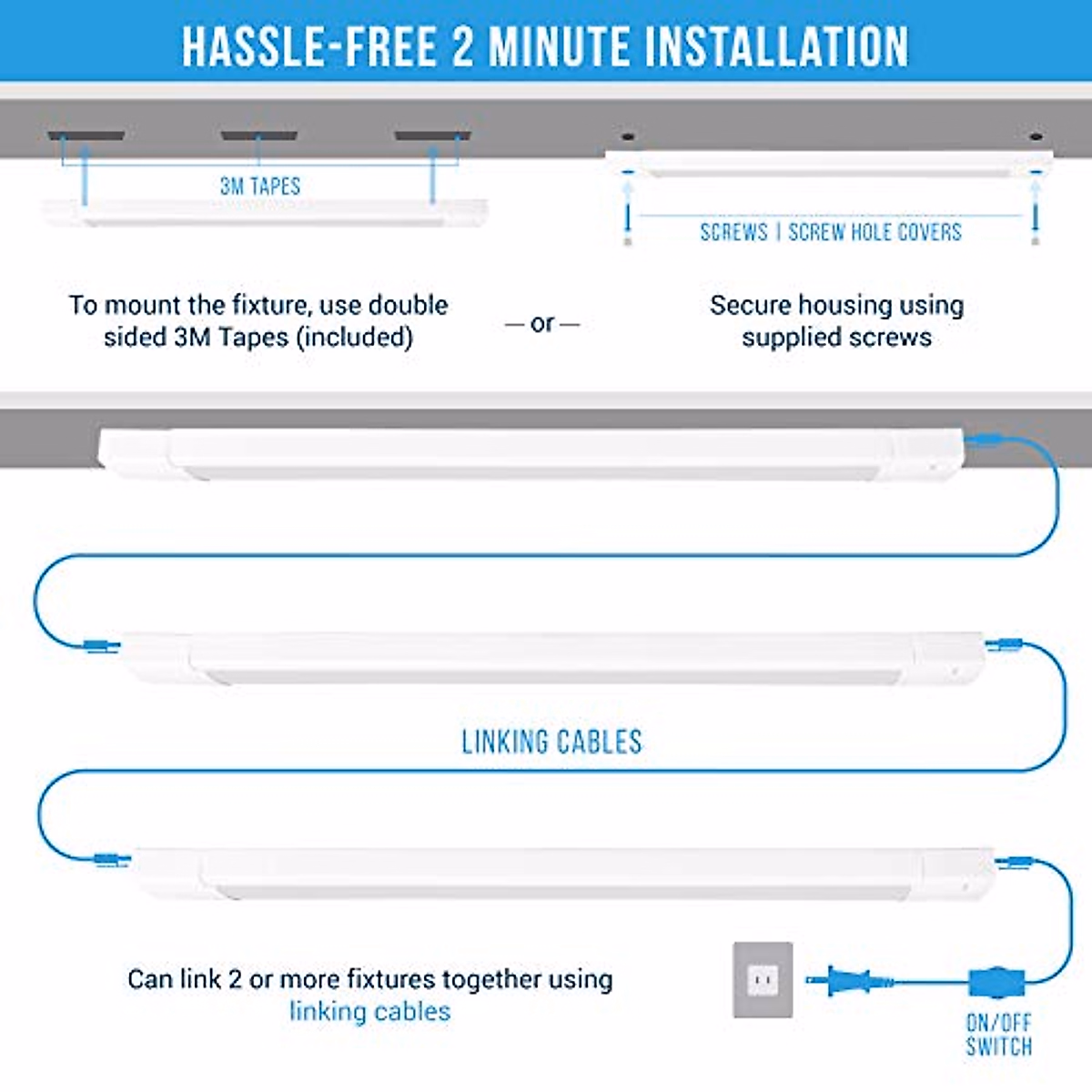 HASSLE-FREE 2 MINUTE INSTALLATION

3M TAPES

SCREWS | SCREW HOLE COVERS

To mount the fixture, use double sided 3M Tapes (included)

— or —

Secure housing using supplied screws

LINKING CABLES

Can link 2 or more fixtures together using linking cables

ON/OFF SWITCH